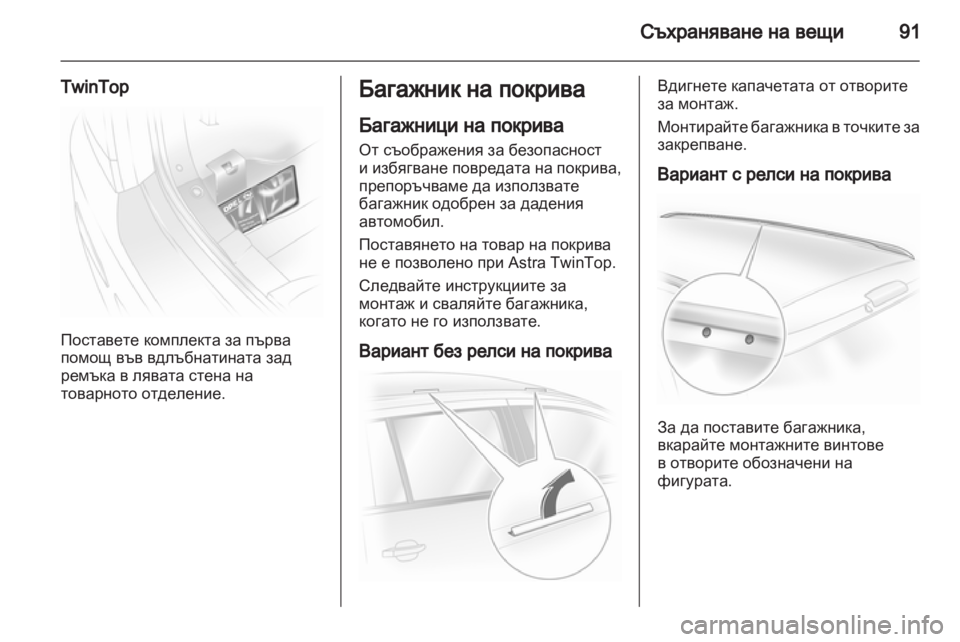 Съхраняване на вещи 91

TwinTop

Поставете комплекта за първа помощ във вдлъбнатината зад ремъка в лявата стена на товарното отделение.

Багажник на покрива

Багажници на покрива

От съображения за безопасност и избягване повредата на покрива, препоръчваме да използвате багажник одобрен за дадения автомобил.

Поставянето на товар на покрива не е позволено при Astra TwinTop.

Следвайте инструкциите за монтаж и сваляйте багажника, когато не го използвате.

Вариант без релси на покрива

Вдигнете капачетата от отворите за монтаж.

Монтирайте багажника в точките за закрепване.

Вариант с релси на покрива

За да поставите багажника, вкарайте монтажните винтове в отворите обозначени на фигурата.

carmanualsonline.info